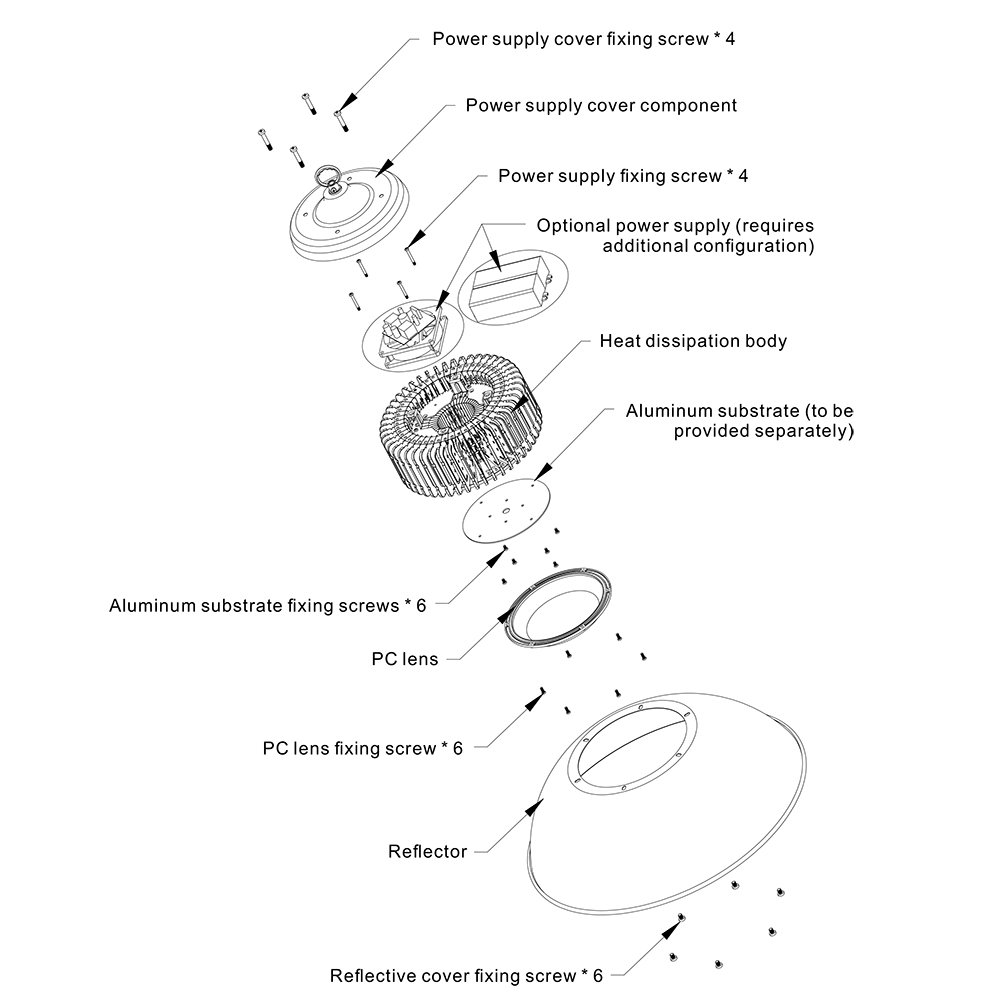 Power supply cover fixing screw * 4

Power supply cover component

Power supply fixing screw * 4

Optional power supply (requires additional configuration)

Heat dissipation body

Aluminum substrate (to be provided separately)

Aluminum substrate fixing screws * 6

PC lens

PC lens fixing screw * 6

Reflector

Reflective cover fixing screw * 6